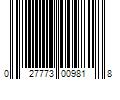 0 27773 00981 8